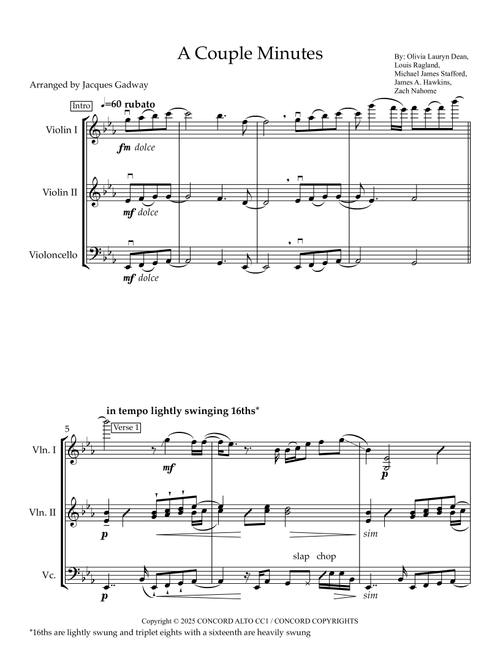 A Couple Minutes

By: Olivia Lauryn Dean, Louis Ragland, Michael James Stafford, James A. Hawkins, Zach Nahome

Arranged by Jacques Gadway

Intro

♩=60 rubato

Violin I

fm dolce

Violin II

mf dolce

Violoncello

mf dolce

in tempo lightly swinging 16ths*

5

Verse 1

Vln. I

mf

p

Vln. II

p

sim

slap chop

Vc.

p

sim

Copyright © 2025 CONCORD ALTO CC1 / CONCORD COPYRIGHTS

*16ths are lightly swung and triplet eights with a sixteenth are heavily swung